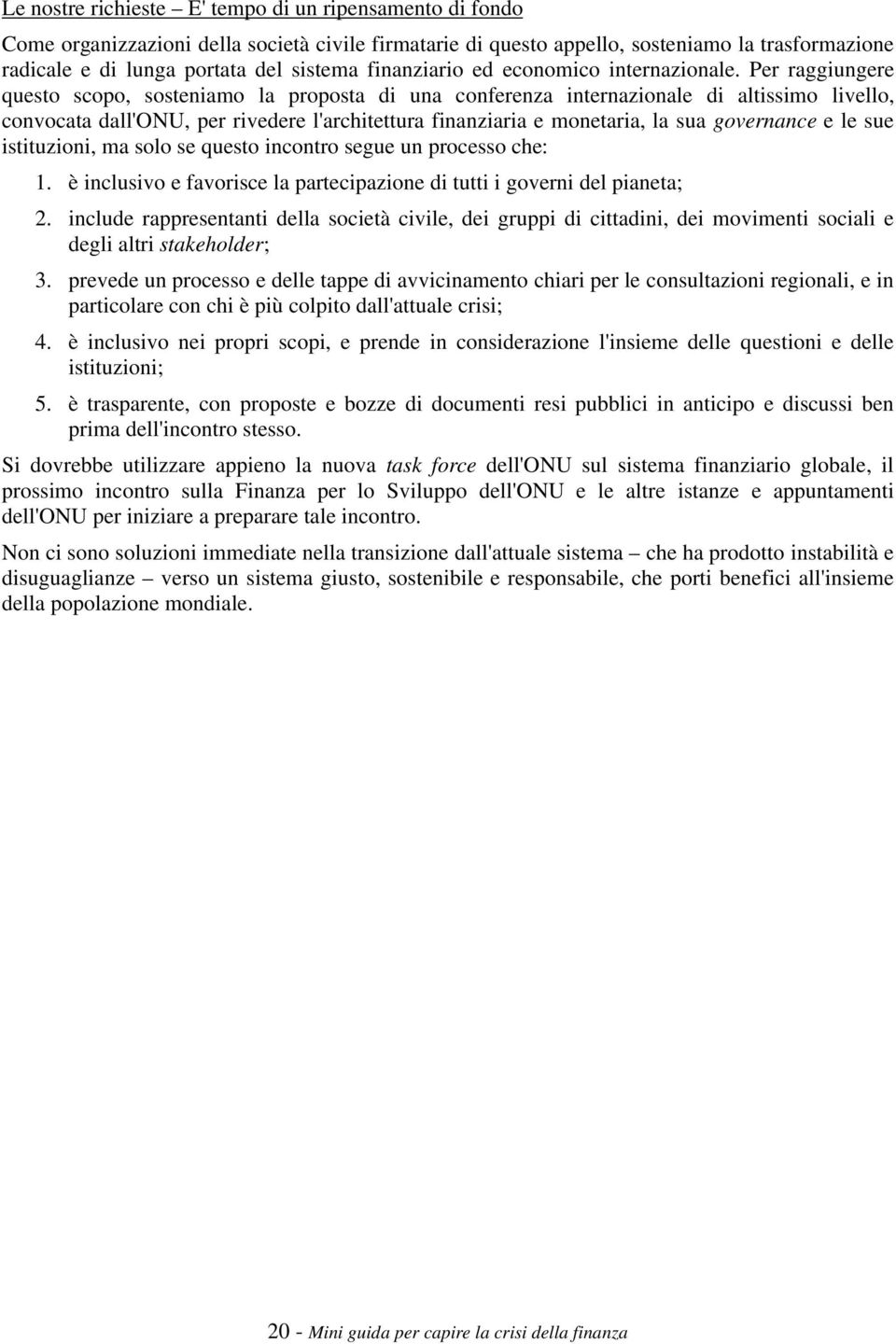 Le nostre richieste – E' tempo di un ripensamento di fondo

Come organizzazioni della società civile firmatarie di questo appello, sosteniamo la trasformazione radicale e di lunga portata del sistema finanziario ed economico internazionale. Per raggiungere questo scopo, sosteniamo la proposta di una conferenza internazionale di altissimo livello, convocata dall'ONU, per rivedere l'architettura finanziaria e monetaria, la sua governance e le sue istituzioni, ma solo se questo incontro segue un processo che:

1. è inclusivo e favorisce la partecipazione di tutti i governi del pianeta;

2. include rappresentanti della società civile, dei gruppi di cittadini, dei movimenti sociali e degli altri stakeholder;

3. prevede un processo e delle tappe di avvicinamento chiari per le consultazioni regionali, e in particolare con chi è più colpito dall'attuale crisi;

4. è inclusivo nei propri scopi, e prende in considerazione l'insieme delle questioni e delle istituzioni;

5. è trasparente, con proposte e bozze di documenti resi pubblici in anticipo e discussi ben prima dell'incontro stesso.

Si dovrebbe utilizzare appieno la nuova task force dell'ONU sul sistema finanziario globale, il prossimo incontro sulla Finanza per lo Sviluppo dell'ONU e le altre istanze e appuntamenti dell'ONU per iniziare a preparare tale incontro.

Non ci sono soluzioni immediate nella transizione dall'attuale sistema – che ha prodotto instabilità e disuguaglianze – verso un sistema giusto, sostenibile e responsabile, che porti benefici all'insieme della popolazione mondiale.

20 - Mini guida per capire la crisi della finanza